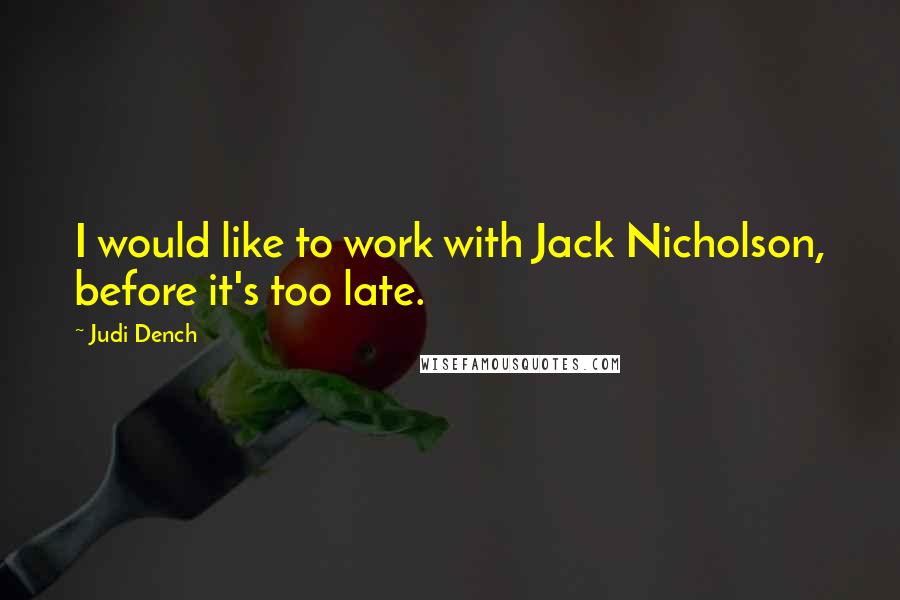 I would like to work with Jack Nicholson, before it's too late.

~ Judi Dench

WISEFAMOUSQUOTES.COM